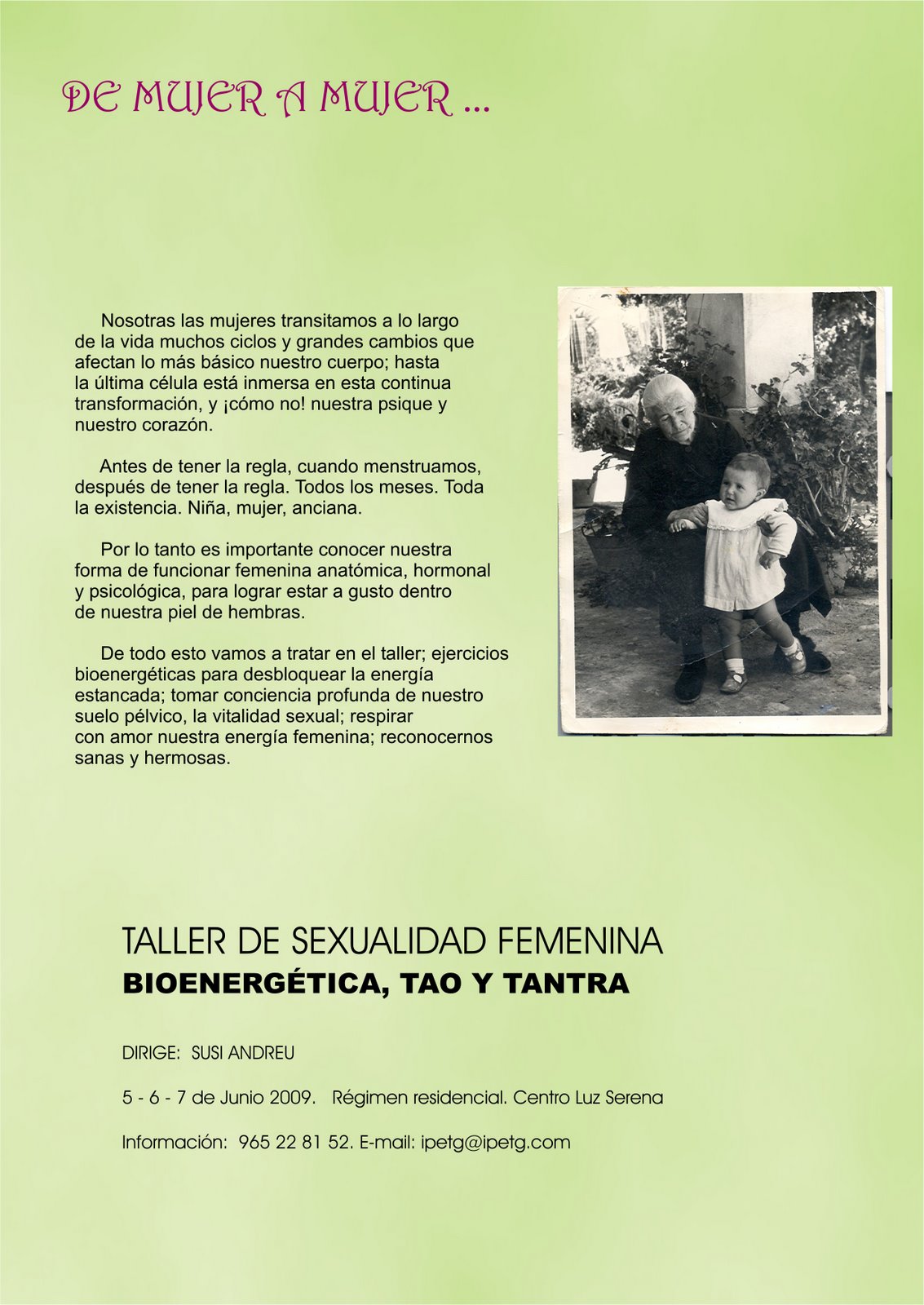 DE MUJER A MUJER ...

Nosotras las mujeres transitamos a lo largo de la vida muchos ciclos y grandes cambios que afectan lo más básico nuestro cuerpo; hasta la última célula está inmersa en esta continua transformación, y ¡cómo no! nuestra psique y nuestro corazón.

Antes de tener la regla, cuando menstruamos, después de tener la regla. Todos los meses. Toda la existencia. Niña, mujer, anciana.

Por lo tanto es importante conocer nuestra forma de funcionar femenina anatómica, hormonal y psicológica, para lograr estar a gusto dentro de nuestra piel de hembras.

De todo esto vamos a tratar en el taller; ejercicios bioenergéticas para desbloquear la energía estancada; tomar conciencia profunda de nuestro suelo pélvico, la vitalidad sexual; respirar con amor nuestra energía femenina; reconocernos sanas y hermosas.

TALLER DE SEXUALIDAD FEMENINA
BIOENERGÉTICA, TAO Y TANTRA

DIRIGE: SUSI ANDREU

5 - 6 - 7 de Junio 2009. Régimen residencial. Centro Luz Serena

Información: 965 22 81 52. E-mail: ipetg@ipetg.com